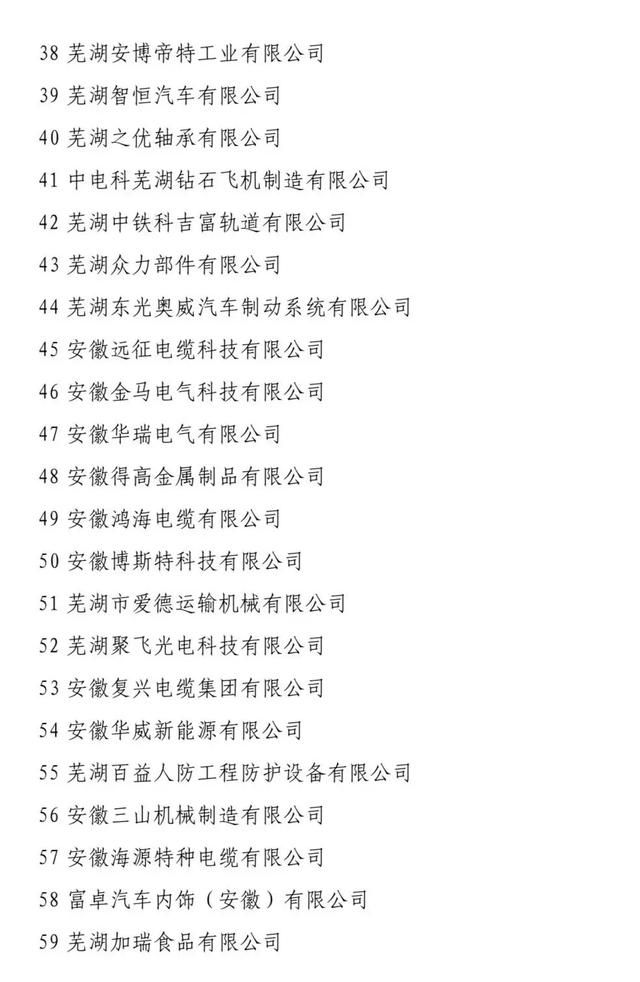 38 芜湖安博帝特工业有限公司

39 芜湖智恒汽车有限公司

40 芜湖之优轴承有限公司

41 中电科芜湖钻石飞机制造有限公司

42 芜湖中铁科吉富轨道有限公司

43 芜湖众力部件有限公司

44 芜湖东光奥威汽车制动系统有限公司

45 安徽远征电缆科技有限公司

46 安徽金马电气科技有限公司

47 安徽华瑞电气有限公司

48 安徽得高金属制品有限公司

49 安徽鸿海电缆有限公司

50 安徽博斯特科技有限公司

51 芜湖市爱德运输机械有限公司

52 芜湖聚飞光电科技有限公司

53 安徽复兴电缆集团有限公司

54 安徽华威新能源有限公司

55 芜湖百益人防工程防护设备有限公司

56 安徽三山机械制造有限公司

57 安徽海源特种电缆有限公司

58 富卓汽车内饰（安徽）有限公司

59 芜湖加瑞食品有限公司